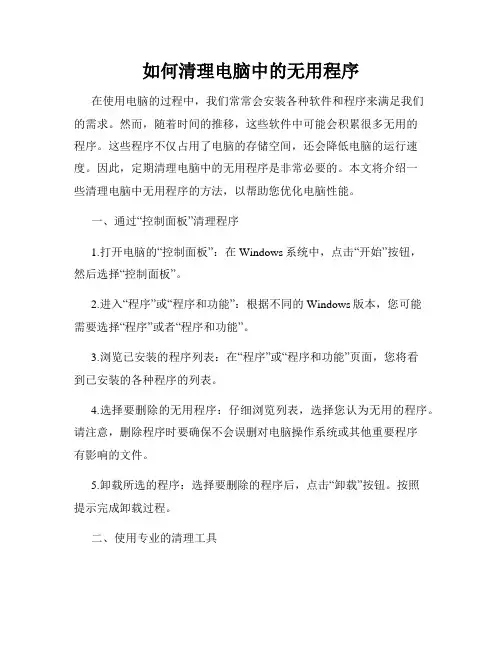 如何清理电脑中的无用程序

在使用电脑的过程中，我们常常会安装各种软件和程序来满足我们的需求。然而，随着时间的推移，这些软件中可能会积累很多无用的程序。这些程序不仅占用了电脑的存储空间，还会降低电脑的运行速度。因此，定期清理电脑中的无用程序是非常必要的。本文将介绍一些清理电脑中无用程序的方法，以帮助您优化电脑性能。

一、通过“控制面板”清理程序

1.打开电脑的“控制面板”：在 Windows 系统中，点击“开始”按钮，然后选择“控制面板”。

2.进入“程序”或“程序和功能”：根据不同的 Windows 版本，您可能需要选择“程序”或者“程序和功能”。

3.浏览已安装的程序列表：在“程序”或“程序和功能”页面，您将看到已安装的各种程序的列表。

4.选择要删除的无用程序：仔细浏览列表，选择您认为无用的程序。请注意，删除程序时要确保不会误删对电脑操作系统或其他重要程序有影响的文件。

5.卸载所选的程序：选择要删除的程序后，点击“卸载”按钮。按照提示完成卸载过程。

二、使用专业的清理工具